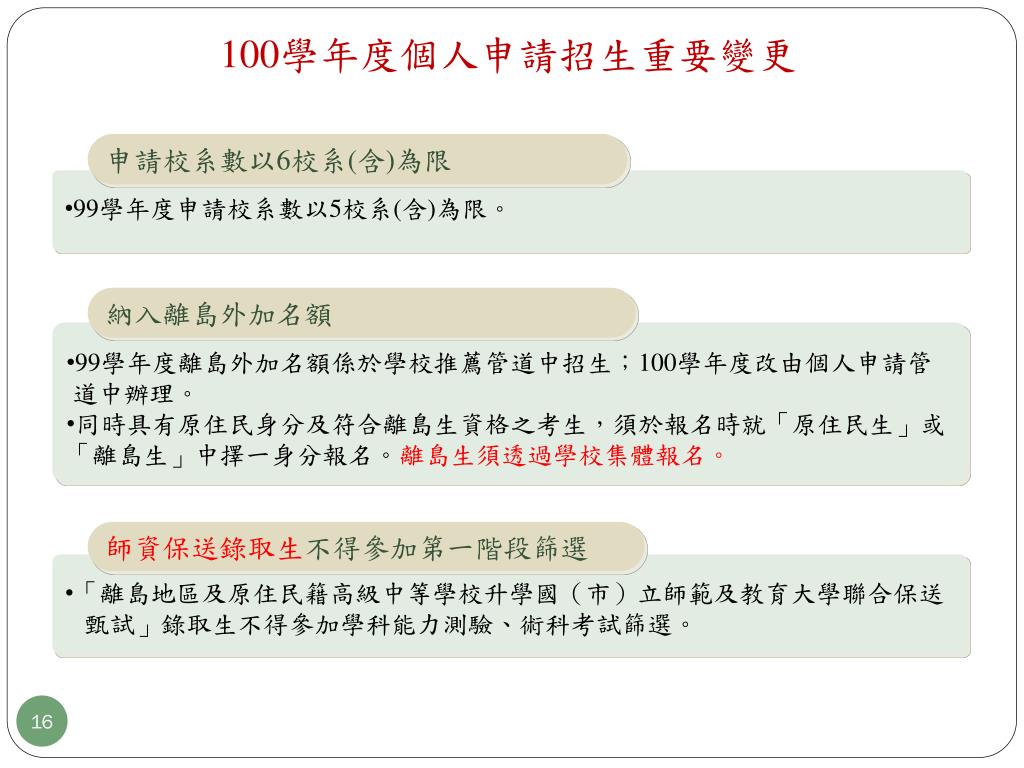 100學年度個人申請招生重要變更

申請校系數以6校系(含)為限

•99學年度申請校系數以5校系(含)為限。

納入離島外加名額

•99學年度離島外加名額係於學校推薦管道中招生；100學年度改由個人申請管道中辦理。
•同時具有原住民身分及符合離島生資格之考生，須於報名時就「原住民生」或「離島生」中擇一身分報名。離島生須透過學校集體報名。

師資保送錄取生不得參加第一階段篩選

•「離島地區及原住民籍高級中等學校升學國（市）立師範及教育大學聯合保送甄試」錄取生不得參加學科能力測驗、術科考試篩選。

16